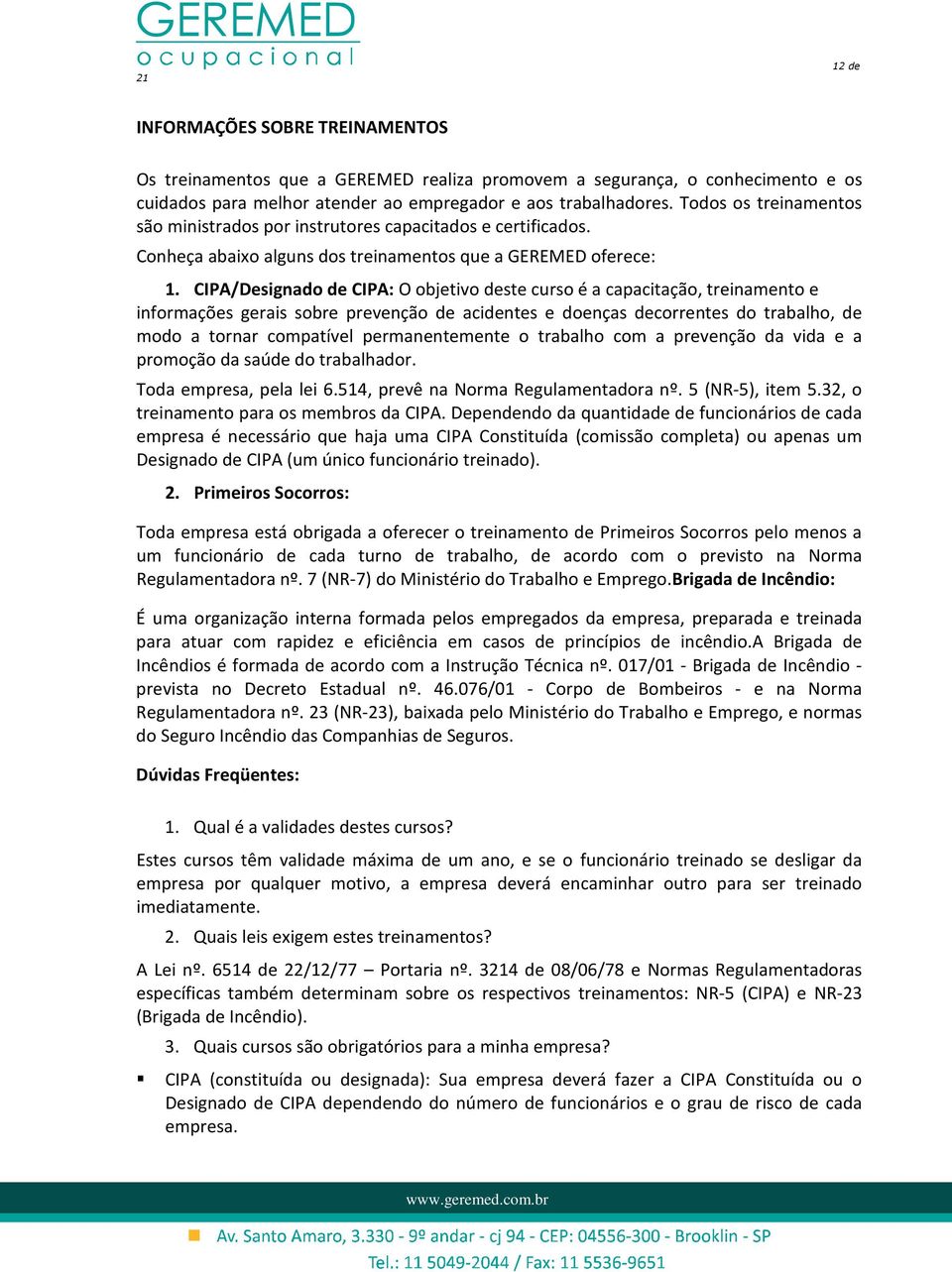 GEREMED
ocupacional

12 de
21

INFORMAÇÕES SOBRE TREINAMENTOS

Os treinamentos que a GEREMED realiza promovem a segurança, o conhecimento e os cuidados para melhor atender ao empregador e aos trabalhadores. Todos os treinamentos são ministrados por instrutores capacitados e certificados.

Conheça abaixo alguns dos treinamentos que a GEREMED oferece:

1. CIPA/Designado de CIPA: O objetivo deste curso é a capacitação, treinamento e informações gerais sobre prevenção de acidentes e doenças decorrentes do trabalho, de modo a tornar compatível permanentemente o trabalho com a prevenção da vida e a promoção da saúde do trabalhador.

Toda empresa, pela lei 6.514, prevê na Norma Regulamentadora nº. 5 (NR-5), item 5.32, o treinamento para os membros da CIPA. Dependendo da quantidade de funcionários de cada empresa é necessário que haja uma CIPA Constituída (comissão completa) ou apenas um Designado de CIPA (um único funcionário treinado).

2. Primeiros Socorros:

Toda empresa está obrigada a oferecer o treinamento de Primeiros Socorros pelo menos a um funcionário de cada turno de trabalho, de acordo com o previsto na Norma Regulamentadora nº. 7 (NR-7) do Ministério do Trabalho e Emprego.Brigada de Incêndio:

É uma organização interna formada pelos empregados da empresa, preparada e treinada para atuar com rapidez e eficiência em casos de princípios de incêndio.A Brigada de Incêndios é formada de acordo com a Instrução Técnica nº. 017/01 - Brigada de Incêndio - prevista no Decreto Estadual nº. 46.076/01 - Corpo de Bombeiros - e na Norma Regulamentadora nº. 23 (NR-23), baixada pelo Ministério do Trabalho e Emprego, e normas do Seguro Incêndio das Companhias de Seguros.

Dúvidas Freqüentes:

1. Qual é a validades destes cursos?

Estes cursos têm validade máxima de um ano, e se o funcionário treinado se desligar da empresa por qualquer motivo, a empresa deverá encaminhar outro para ser treinado imediatamente.

2. Quais leis exigem estes treinamentos?

A Lei nº. 6514 de 22/12/77 – Portaria nº. 3214 de 08/06/78 e Normas Regulamentadoras específicas também determinam sobre os respectivos treinamentos: NR-5 (CIPA) e NR-23 (Brigada de Incêndio).

3. Quais cursos são obrigatórios para a minha empresa?

▪ CIPA (constituída ou designada): Sua empresa deverá fazer a CIPA Constituída ou o Designado de CIPA dependendo do número de funcionários e o grau de risco de cada empresa.

www.geremed.com.br

Av. Santo Amaro, 3.330 - 9º andar - cj 94 - CEP: 04556-300 - Brooklin - SP
Tel.: 11 5049-2044 / Fax: 11 5536-9651